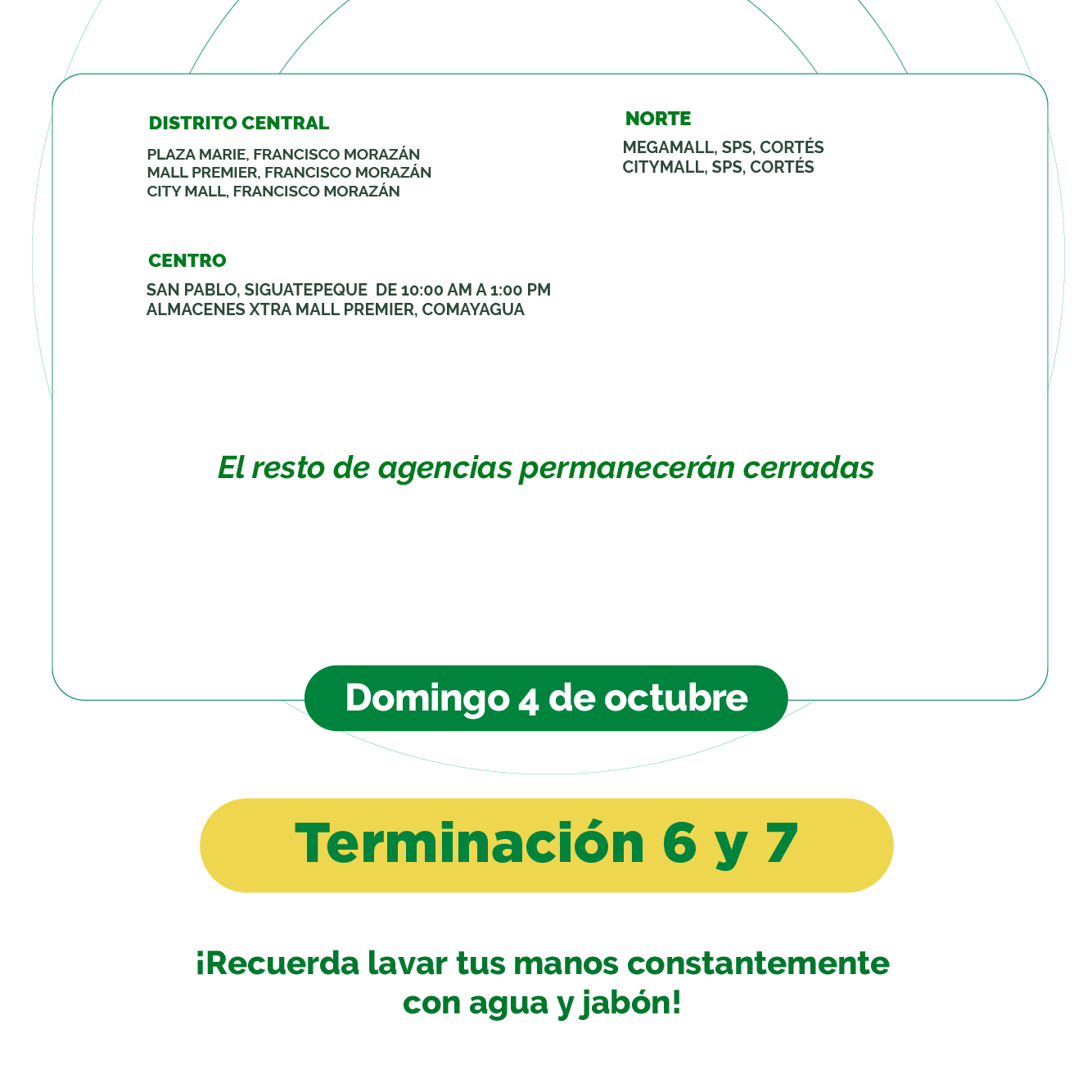 DISTRITO CENTRAL

PLAZA MARIE, FRANCISCO MORAZÁN
MALL PREMIER, FRANCISCO MORAZÁN
CITY MALL, FRANCISCO MORAZÁN

CENTRO

SAN PABLO, SIGUATEPEQUE DE 10:00 AM A 1:00 PM
ALMACENES XTRA MALL PREMIER, COMAYAGUA

NORTE

MEGAMALL, SPS, CORTÉS
CITYMALL, SPS, CORTÉS

El resto de agencias permanecerán cerradas

Domingo 4 de octubre

Terminación 6 y 7

¡Recuerda lavar tus manos constantemente con agua y jabón!